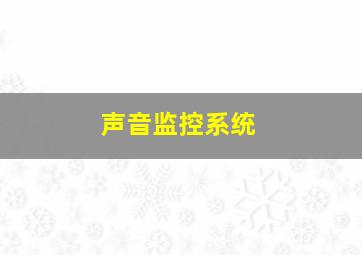 声音监控系统